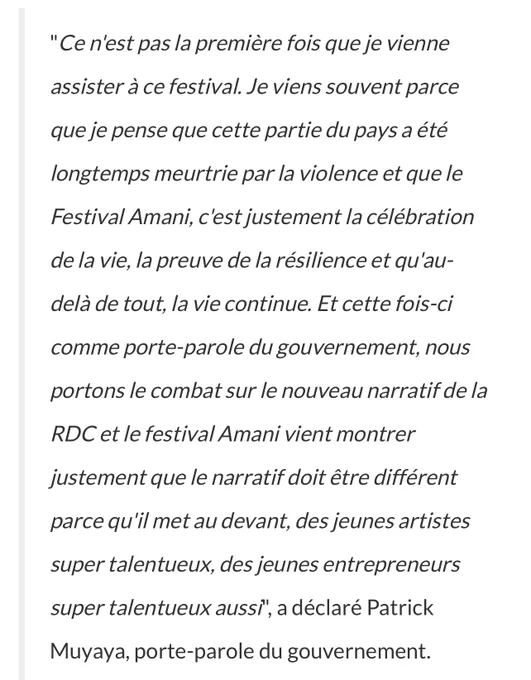 "Ce n'est pas la première fois que je vienne assister à ce festival. Je viens souvent parce que je pense que cette partie du pays a été longtemps meurtrie par la violence et que le Festival Amani, c'est justement la célébration de la vie, la preuve de la résilience et qu'au-delà de tout, la vie continue. Et cette fois-ci comme porte-parole du gouvernement, nous portons le combat sur le nouveau narratif de la RDC et le festival Amani vient montrer justement que le narratif doit être différent parce qu'il met au devant, des jeunes artistes super talentueux, des jeunes entrepreneurs super talentueux aussi", a déclaré Patrick Muyaya, porte-parole du gouvernement.